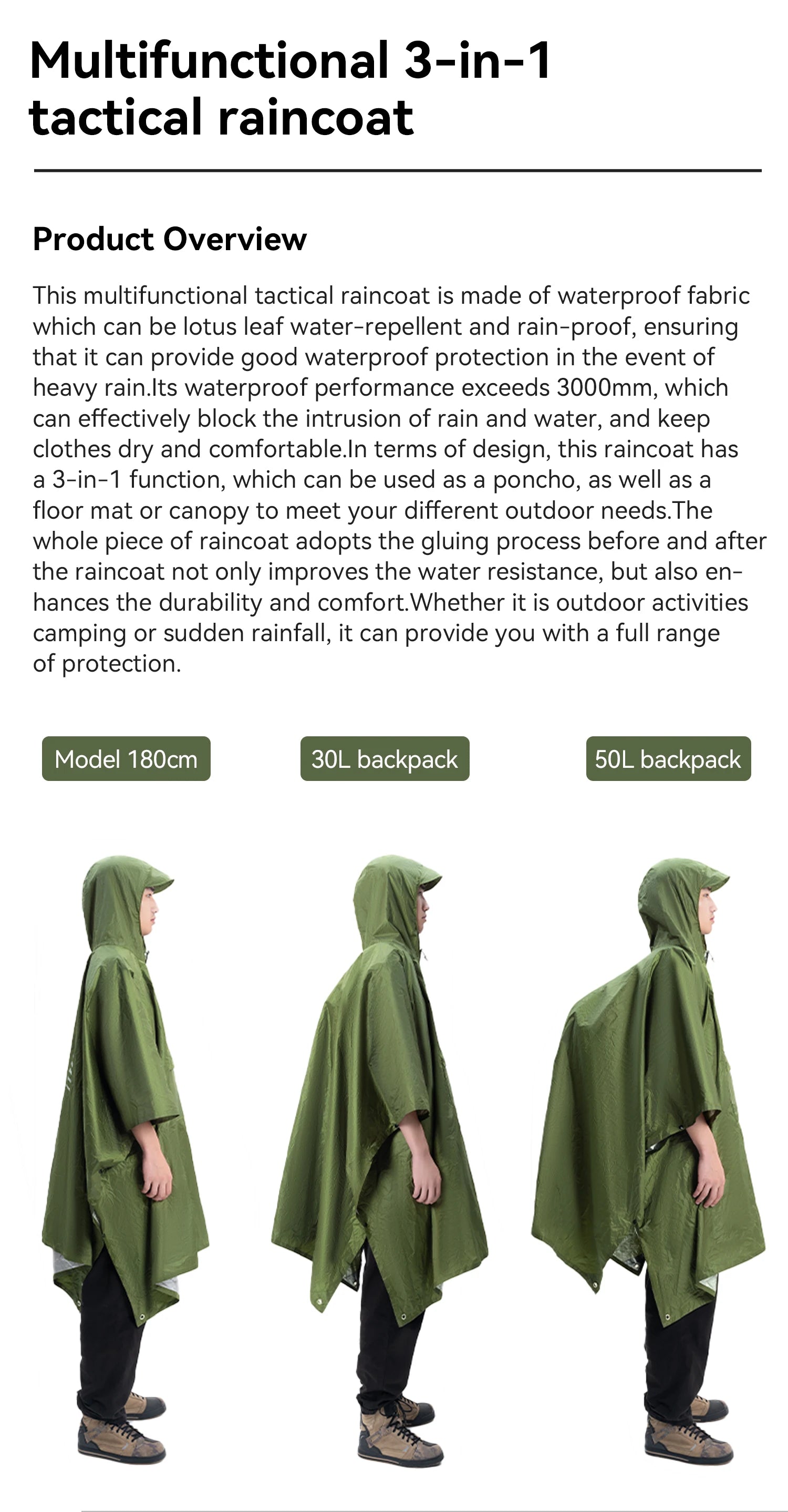 Multifunctional 3-in-1 tactical raincoat

Product Overview

This multifunctional tactical raincoat is made of waterproof fabric which can be lotus leaf water-repellent and rain-proof, ensuring that it can provide good waterproof protection in the event of heavy rain.Its waterproof performance exceeds 3000mm, which can effectively block the intrusion of rain and water, and keep clothes dry and comfortable.In terms of design, this raincoat has a 3-in-1 function, which can be used as a poncho, as well as a floor mat or canopy to meet your different outdoor needs.The whole piece of raincoat adopts the gluing process before and after the raincoat not only improves the water resistance, but also enhances the durability and comfort.Whether it is outdoor activities camping or sudden rainfall, it can provide you with a full range of protection.

Model 180cm

30L backpack

50L backpack